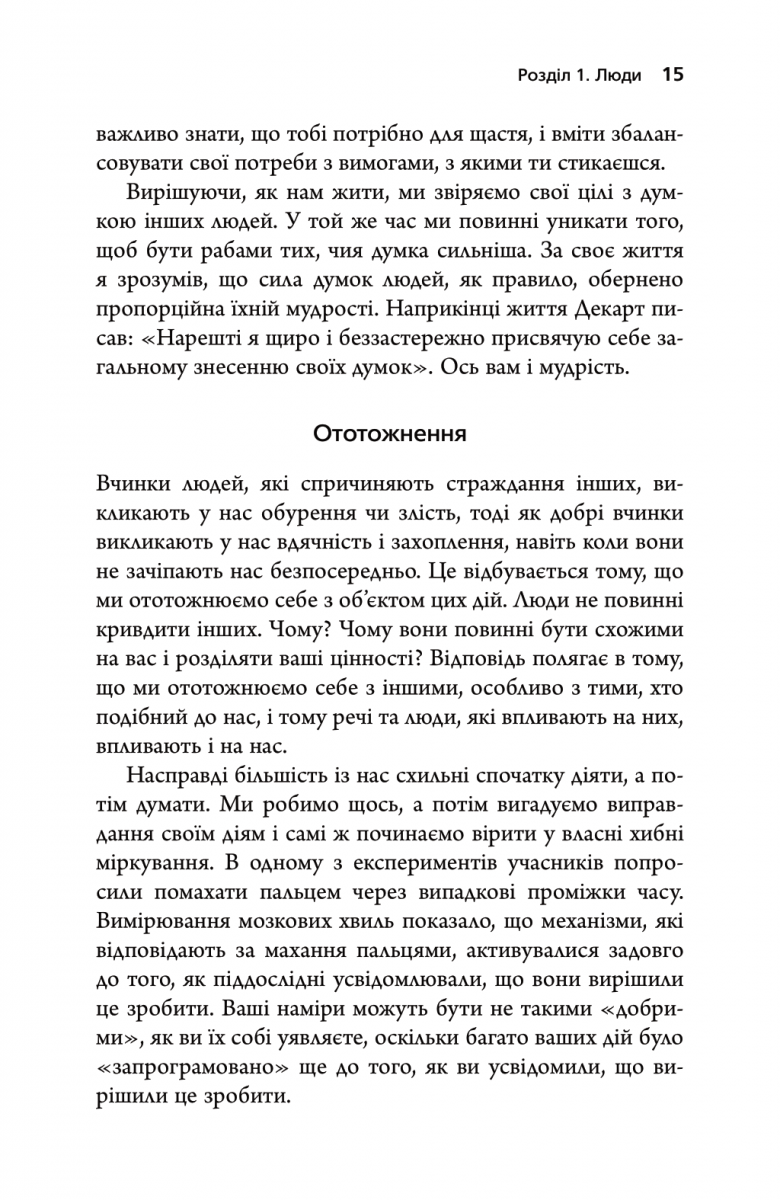 Розділ 1. Люди 15

важливо знати, що тобі потрібно для щастя, і вміти збалансовувати свої потреби з вимогами, з якими ти стикаєшся.

Вирішуючи, як нам жити, ми звіряємо свої цілі з думкою інших людей. У той же час ми повинні уникати того, щоб бути рабами тих, чия думка сильніша. За своє життя я зрозумів, що сила думок людей, як правило, обернено пропорційна їхній мудрості. Наприкінці життя Декарт писав: «Нарешті я щиро і беззастережно присвячую себе загальному знесенню своїх думок». Ось вам і мудрість.

Ототожнення

Вчинки людей, які спричиняють страждання інших, викликають у нас обурення чи злість, тоді як добрі вчинки викликають у нас вдячність і захоплення, навіть коли вони не зачіпають нас безпосередньо. Це відбувається тому, що ми ототожнюємо себе з об'єктом цих дій. Люди не повинні кривдити інших. Чому? Чому вони повинні бути схожими на вас і розділяти ваші цінності? Відповідь полягає в тому, що ми ототожнюємо себе з іншими, особливо з тими, хто подібний до нас, і тому речі та люди, які впливають на них, впливають і на нас.

Насправді більшість із нас схильні спочатку діяти, а потім думати. Ми робимо щось, а потім вигадуємо виправдання своїм діям і самі ж починаємо вірити у власні хибні міркування. В одному з експериментів учасників попросили помахати пальцем через випадкові проміжки часу. Вимірювання мозкових хвиль показало, що механізми, які відповідають за махання пальцями, активувалися задовго до того, як піддослідні усвідомлювали, що вони вирішили це зробити. Ваші наміри можуть бути не такими «добрими», як ви їх собі уявляєте, оскільки багато ваших дій було «запрограмовано» ще до того, як ви усвідомили, що вирішили це зробити.